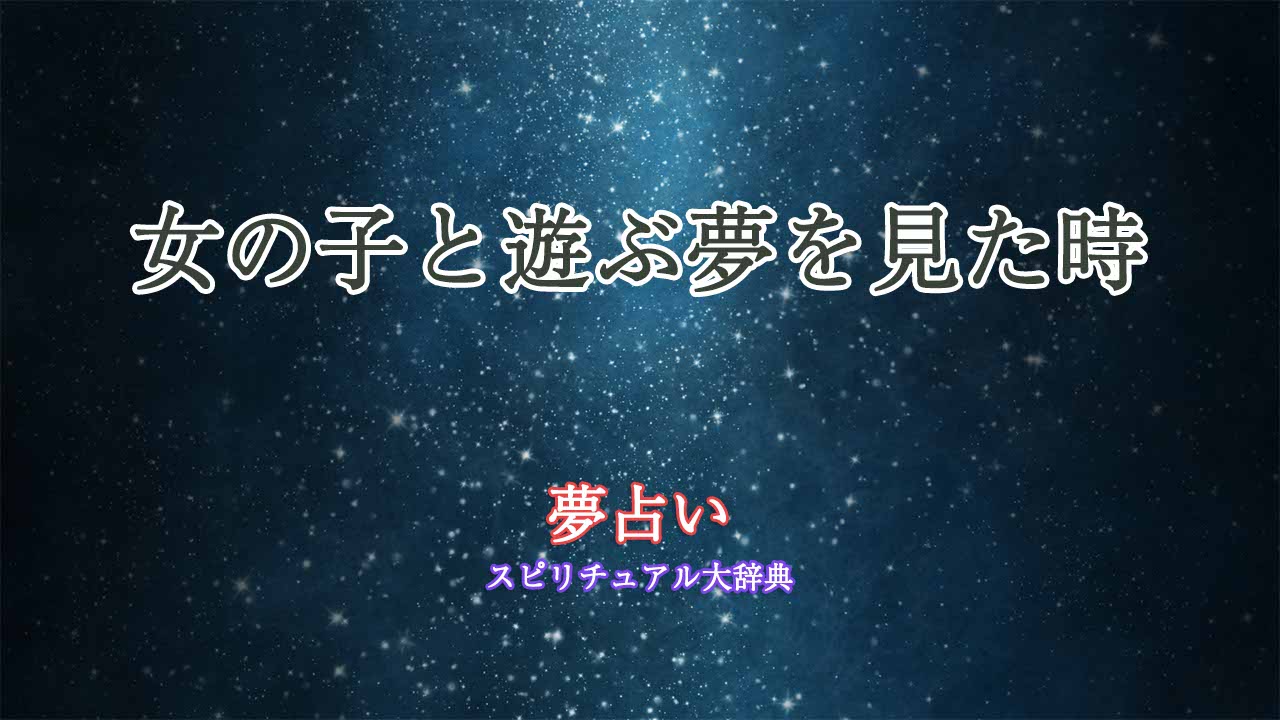 女の子と遊ぶ夢を見た時

夢占い
スピリチュアル大辞典